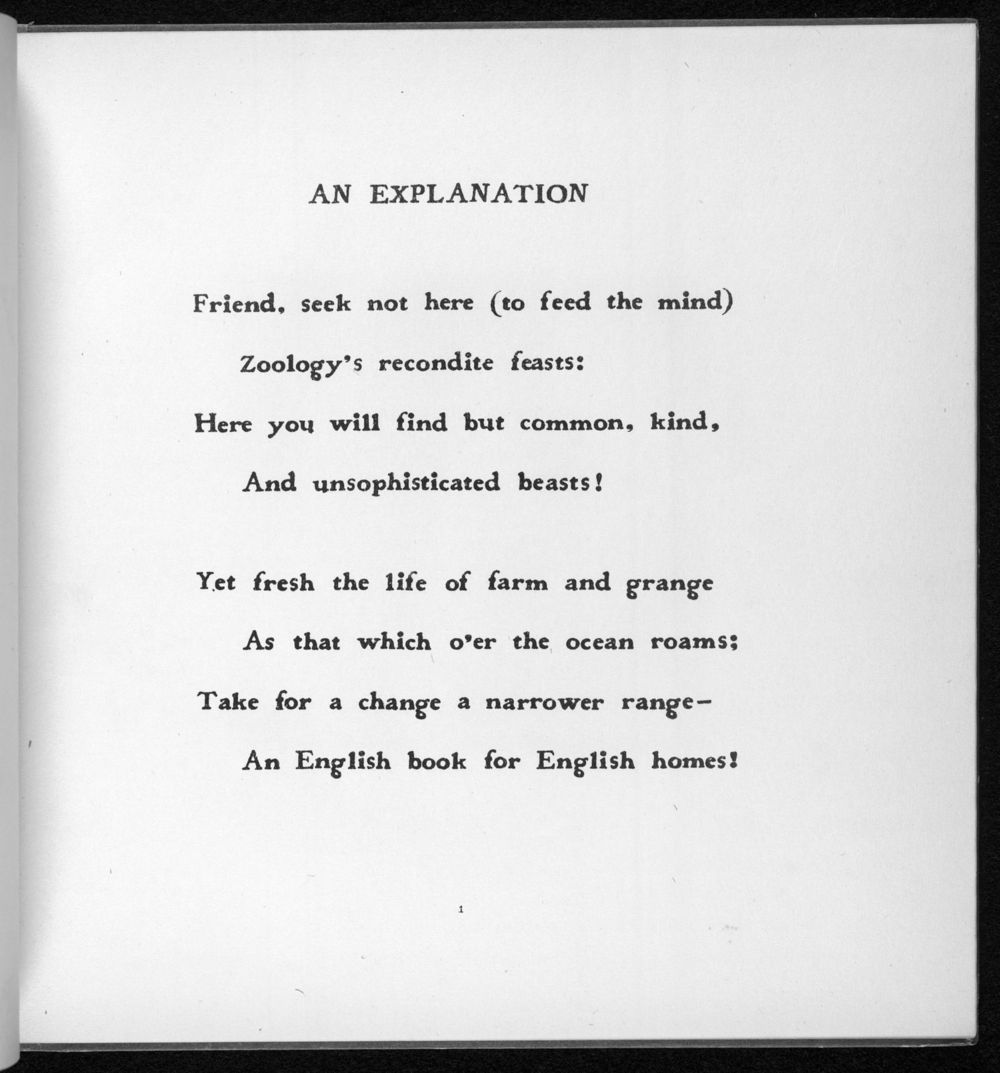 AN EXPLANATION

Friend, seek not here (to feed the mind)
Zoology's recondite feasts:
Here you will find but common, kind,
And unsophisticated beasts!

Yet fresh the life of farm and grange
As that which o'er the ocean roams;
Take for a change a narrower range—
An English book for English homes!

1